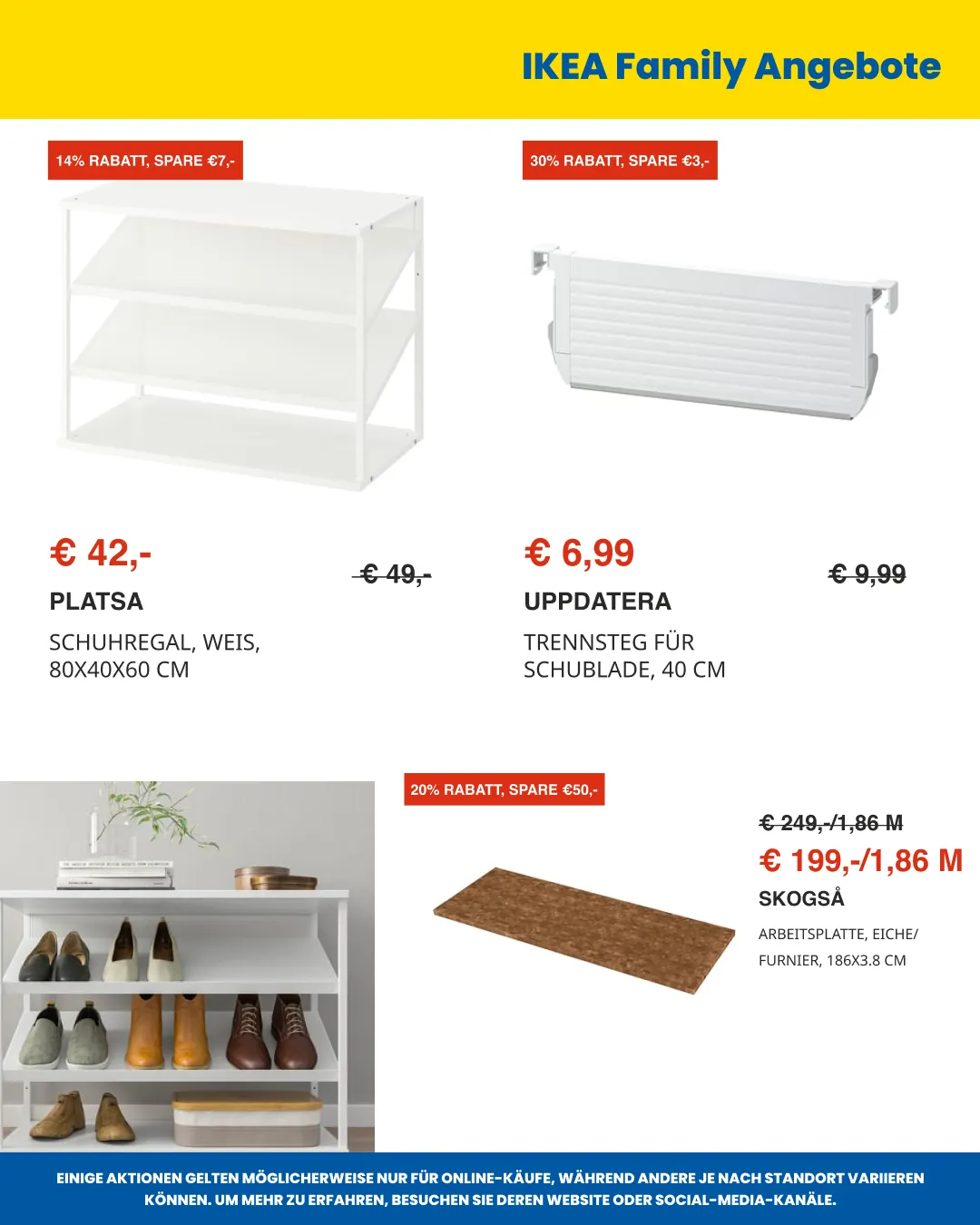 IKEA Family Angebote

14% RABATT, SPARE €7,-

€ 42,-

€ 49,-

PLATSA

SCHUHREGAL, WEIS, 80X40X60 CM

30% RABATT, SPARE €3,-

€ 6,99

€ 9,99

UPPDATERA

TRENNSTEG FÜR SCHUBLADE, 40 CM

20% RABATT, SPARE €50,-

€ 249,-/1,86 M

€ 199,-/1,86 M

SKOGSÅ

ARBEITSPLATTE, EICHE/ FURNIER, 186X3.8 CM

EINIGE AKTIONEN GELTEN MÖGLICHERWEISE NUR FÜR ONLINE-KÄUFE, WÄHREND ANDERE JE NACH STANDORT VARIIEREN KÖNNEN. UM MEHR ZU ERFAHREN, BESUCHEN SIE DEREN WEBSITE ODER SOCIAL-MEDIA-KANÄLE.